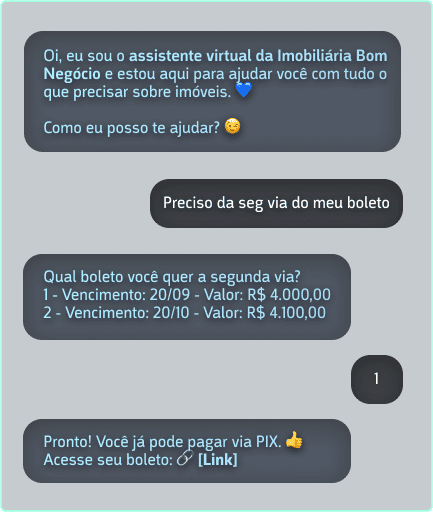 Oi, eu sou o assistente virtual da Imobiliária Bom Negócio e estou aqui para ajudar você com tudo o que precisar sobre imóveis. 💙

Como eu posso te ajudar? 😉

Preciso da seg via do meu boleto

Qual boleto você quer a segunda via?
1 - Vencimento: 20/09 - Valor: R$ 4.000,00
2 - Vencimento: 20/10 - Valor: R$ 4.100,00

1

Pronto! Você já pode pagar via PIX. 👍
Acesse seu boleto: 🔗 [Link]